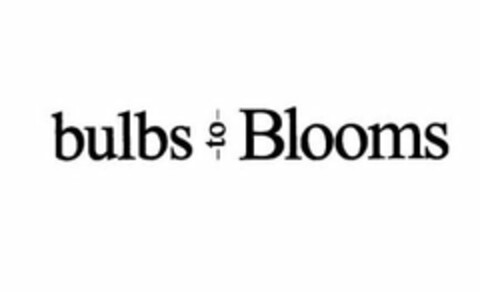 bulbs to Blooms